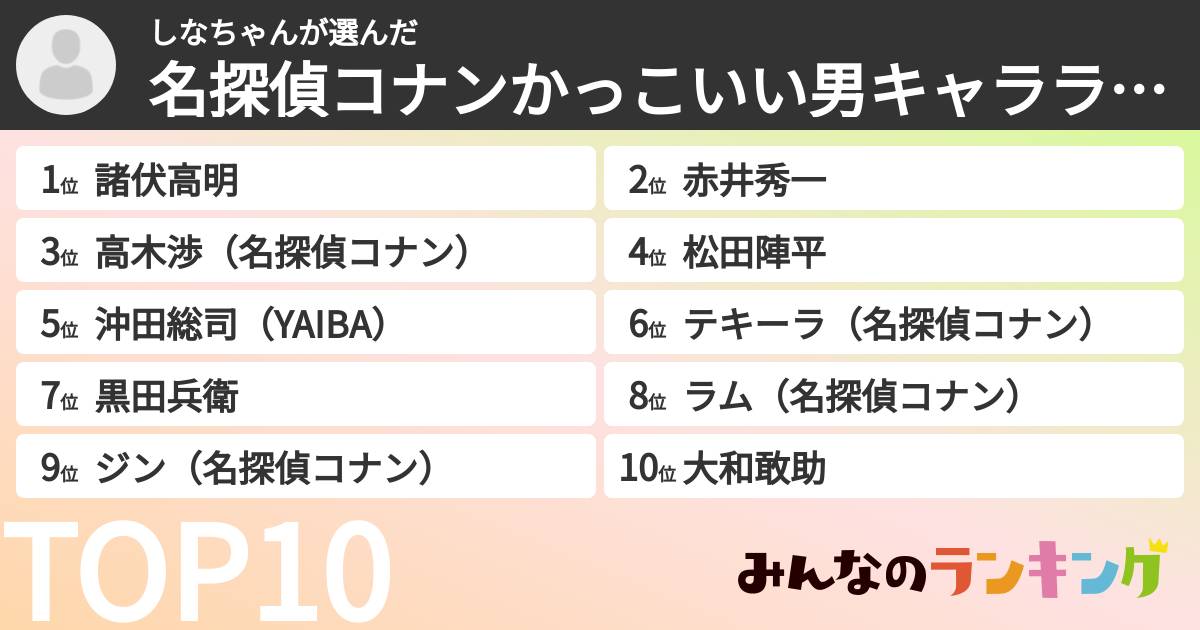 しなちゃんが選んだ
名探偵コナンかっこいい男キャララ…

1位 諸伏高明
2位 赤井秀一
3位 高木渉（名探偵コナン）
4位 松田陣平
5位 沖田総司（YAIBA）
6位 テキーラ（名探偵コナン）
7位 黒田兵衛
8位 ラム（名探偵コナン）
9位 ジン（名探偵コナン）
10位 大和敢助

TOP10

みんなのランキング